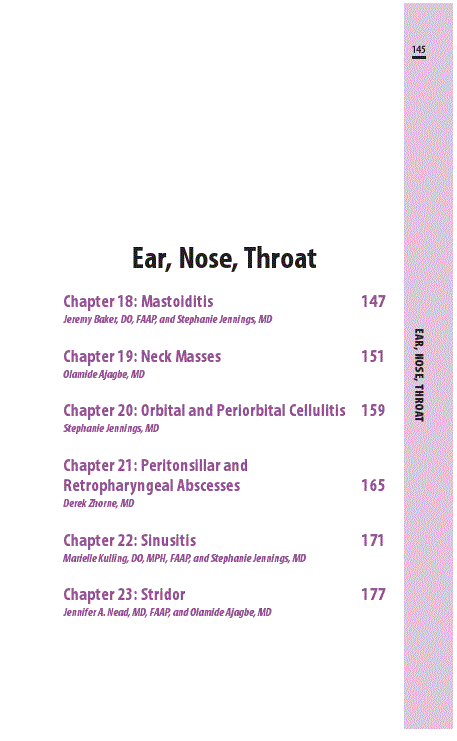 145

Ear, Nose, Throat

Chapter 18: Mastoiditis 147
Jeremy Baker, DO, FAAP, and Stephanie Jennings, MD

Chapter 19: Neck Masses 151
Olamide Ajagbe, MD

Chapter 20: Orbital and Periorbital Cellulitis 159
Stephanie Jennings, MD

Chapter 21: Peritonsillar and Retropharyngeal Abscesses 165
Derek Zhorne, MD

Chapter 22: Sinusitis 171
Marielle Kulling, DO, MPH, FAAP, and Stephanie Jennings, MD

Chapter 23: Stridor 177
Jennifer A. Nead, MD, FAAP, and Olamide Ajagbe, MD

EAR, NOSE, THROAT